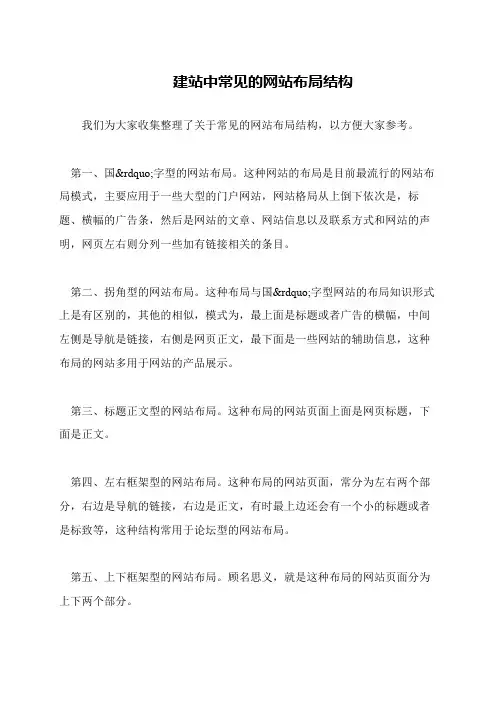 建站中常见的网站布局结构

我们为大家收集整理了关于常见的网站布局结构，以方便大家参考。

第一、国&rdquo;字型的网站布局。这种网站的布局是目前最流行的网站布局模式，主要应用于一些大型的门户网站，网站格局从上倒下依次是，标题、横幅的广告条，然后是网站的文章、网站信息以及联系方式和网站的声明，网页左右则分列一些加有链接相关的条目。

第二、拐角型的网站布局。这种布局与国&rdquo;字型网站的布局知识形式上是有区别的，其他的相似，模式为，最上面是标题或者广告的横幅，中间左侧是导航是链接，右侧是网页正文，最下面是一些网站的辅助信息，这种布局的网站多用于网站的产品展示。

第三、标题正文型的网站布局。这种布局的网站页面上面是网页标题，下面是正文。

第四、左右框架型的网站布局。这种布局的网站页面，常分为左右两个部分，右边是导航的链接，右边是正文，有时最上边还会有一个小的标题或者是标致等，这种结构常用于论坛型的网站布局。

第五、上下框架型的网站布局。顾名思义，就是这种布局的网站页面分为上下两个部分。